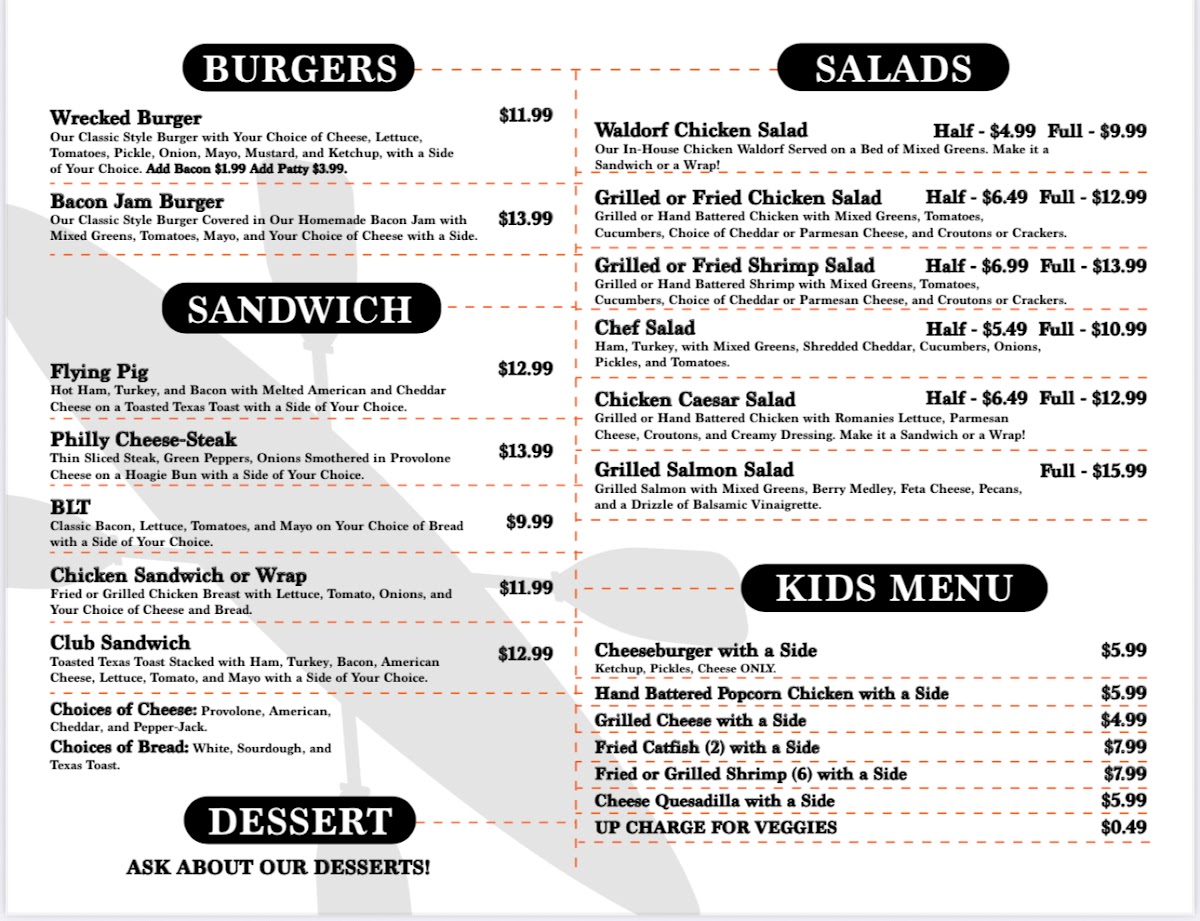 BURGERS

Wrecked Burger
$11.99
Our Classic Style Burger with Your Choice of Cheese, Lettuce, Tomatoes, Pickle, Onion, Mayo, Mustard, and Ketchup, with a Side of Your Choice. Add Bacon $1.99 Add Patty $3.99.

Bacon Jam Burger
$13.99
Our Classic Style Burger Covered in Our Homemade Bacon Jam with Mixed Greens, Tomatoes, Mayo, and Your Choice of Cheese with a Side.

SANDWICH

Flying Pig
$12.99
Hot Ham, Turkey, and Bacon with Melted American and Cheddar Cheese on a Toasted Texas Toast with a Side of Your Choice.

Philly Cheese-Steak
$13.99
Thin Sliced Steak, Green Peppers, Onions Smothered in Provolone Cheese on a Hoagie Bun with a Side of Your Choice.

BLT
$9.99
Classic Bacon, Lettuce, Tomatoes, and Mayo on Your Choice of Bread with a Side of Your Choice.

Chicken Sandwich or Wrap
$11.99
Fried or Grilled Chicken Breast with Lettuce, Tomato, Onions, and Your Choice of Cheese and Bread.

Club Sandwich
$12.99
Toasted Texas Toast Stacked with Ham, Turkey, Bacon, American Cheese, Lettuce, Tomato, and Mayo with a Side of Your Choice.

Choices of Cheese: Provolone, American, Cheddar, and Pepper-Jack.
Choices of Bread: White, Sourdough, and Texas Toast.

DESSERT

ASK ABOUT OUR DESSERTS!

SALADS

Waldorf Chicken Salad Half - $4.99 Full - $9.99
Our In-House Chicken Waldorf Served on a Bed of Mixed Greens. Make it a Sandwich or a Wrap!

Grilled or Fried Chicken Salad Half - $6.49 Full - $12.99
Grilled or Hand Battered Chicken with Mixed Greens, Tomatoes, Cucumbers, Choice of Cheddar or Parmesan Cheese, and Croutons or Crackers.

Grilled or Fried Shrimp Salad Half - $6.99 Full - $13.99
Grilled or Hand Battered Shrimp with Mixed Greens, Tomatoes, Cucumbers, Choice of Cheddar or Parmesan Cheese, and Croutons or Crackers.

Chef Salad Half - $5.49 Full - $10.99
Ham, Turkey, with Mixed Greens, Shredded Cheddar, Cucumbers, Onions, Pickles, and Tomatoes.

Chicken Caesar Salad Half - $6.49 Full - $12.99
Grilled or Hand Battered Chicken with Romanies Lettuce, Parmesan Cheese, Croutons, and Creamy Dressing. Make it a Sandwich or a Wrap!

Grilled Salmon Salad Full - $15.99
Grilled Salmon with Mixed Greens, Berry Medley, Feta Cheese, Pecans, and a Drizzle of Balsamic Vinaigrette.

KIDS MENU

Cheeseburger with a Side $5.99
Ketchup, Pickles, Cheese ONLY.
Hand Battered Popcorn Chicken with a Side $5.99
Grilled Cheese with a Side $4.99
Fried Catfish (2) with a Side $7.99
Fried or Grilled Shrimp (6) with a Side $7.99
Cheese Quesadilla with a Side $5.99
UP CHARGE FOR VEGGIES $0.49